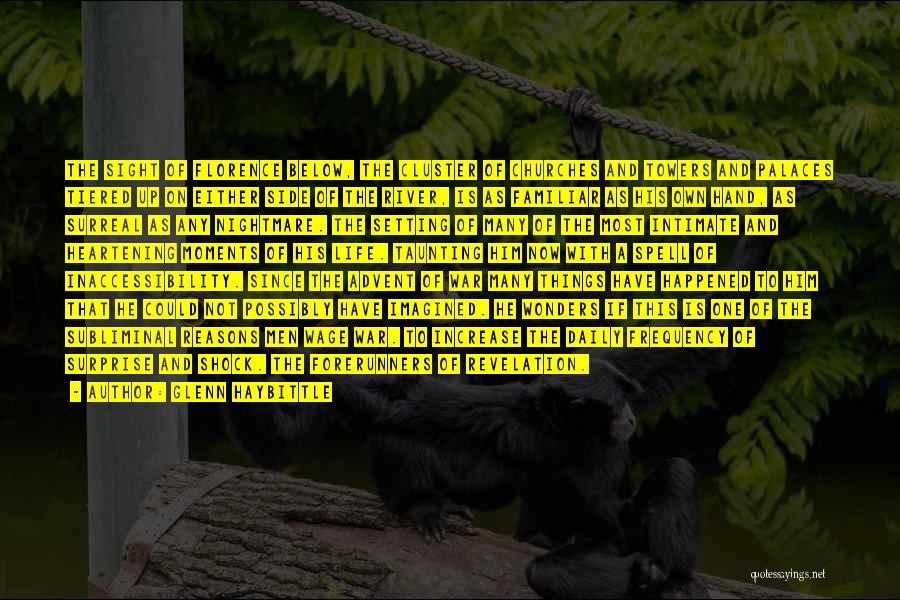 THE SIGHT OF FLORENCE BELOW, THE CLUSTER OF CHURCHES AND TOWERS AND PALACES TIERED UP ON EITHER SIDE OF THE RIVER, IS AS FAMILIAR AS HIS OWN HAND, AS SURREAL AS ANY NIGHTMARE. THE SETTING OF MANY OF THE MOST INTIMATE AND HEARTENING MOMENTS OF HIS LIFE. TAUNTING HIM NOW WITH A SPELL OF INACCESSIBILITY. SINCE THE ADVENT OF WAR MANY THINGS HAVE HAPPENED TO HIM THAT HE COULD NOT POSSIBLY HAVE IMAGINED. HE WONDERS IF THIS IS ONE OF THE SUBLIMINAL REASONS MEN WAGE WAR. TO INCREASE THE DAILY FREQUENCY OF SURPRISE AND SHOCK. THE FORERUNNERS OF REVELATION.

- AUTHOR: GLENN HAYBITTLE

quotessayings.net